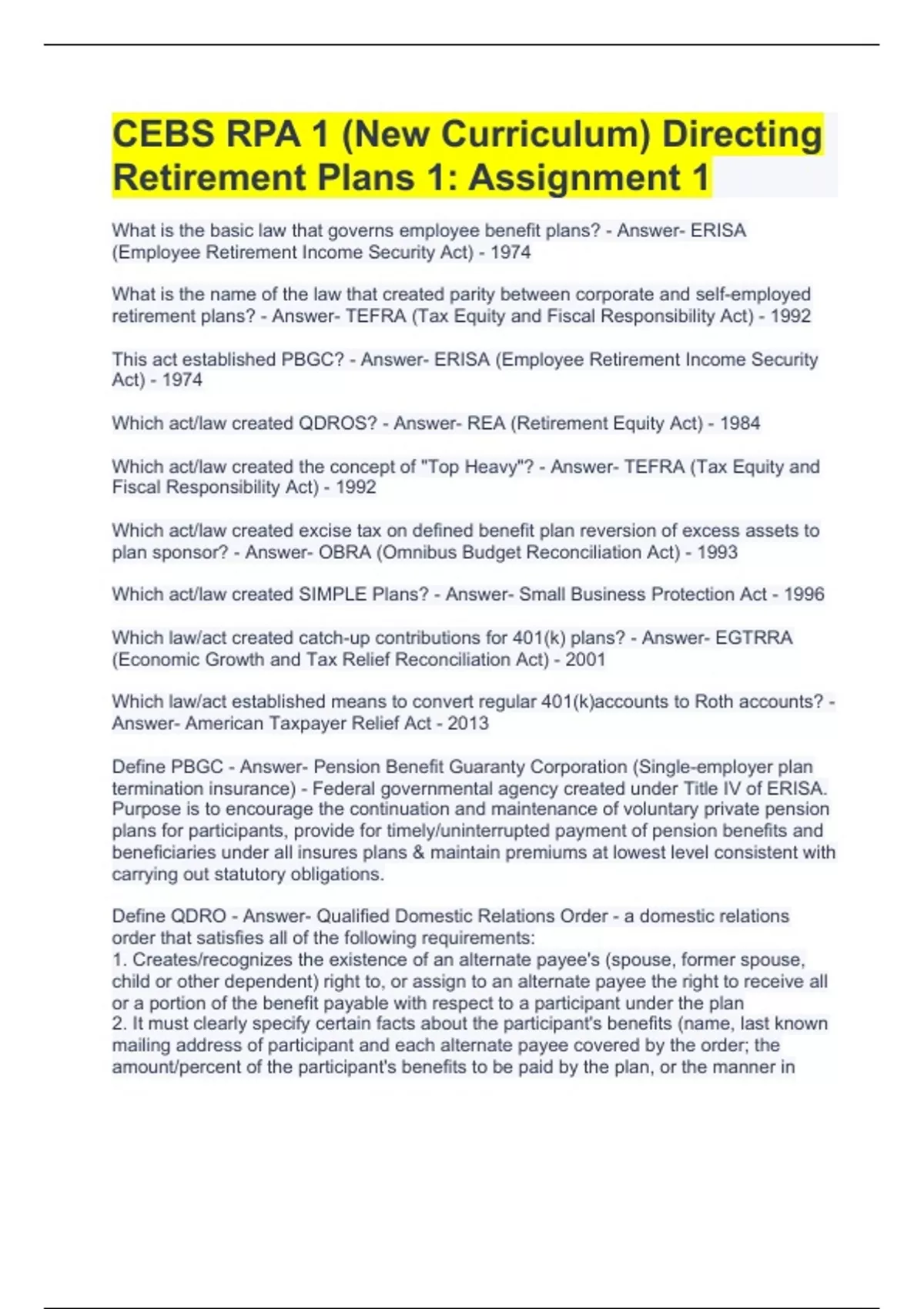 CEBS RPA 1 (New Curriculum) Directing Retirement Plans 1: Assignment 1

What is the basic law that governs employee benefit plans? - Answer- ERISA (Employee Retirement Income Security Act) - 1974

What is the name of the law that created parity between corporate and self-employed retirement plans? - Answer- TEFRA (Tax Equity and Fiscal Responsibility Act) - 1992

This act established PBGC? - Answer- ERISA (Employee Retirement Income Security Act) - 1974

Which act/law created QDROS? - Answer- REA (Retirement Equity Act) - 1984

Which act/law created the concept of "Top Heavy"? - Answer- TEFRA (Tax Equity and Fiscal Responsibility Act) - 1992

Which act/law created excise tax on defined benefit plan reversion of excess assets to plan sponsor? - Answer- OBRA (Omnibus Budget Reconciliation Act) - 1993

Which act/law created SIMPLE Plans? - Answer- Small Business Protection Act - 1996

Which law/act created catch-up contributions for 401(k) plans? - Answer- EGTRRA (Economic Growth and Tax Relief Reconciliation Act) - 2001

Which law/act established means to convert regular 401(k)accounts to Roth accounts? - Answer- American Taxpayer Relief Act - 2013

Define PBGC - Answer- Pension Benefit Guaranty Corporation (Single-employer plan termination insurance) - Federal governmental agency created under Title IV of ERISA. Purpose is to encourage the continuation and maintenance of voluntary private pension plans for participants, provide for timely/uninterrupted payment of pension benefits and beneficiaries under all insures plans & maintain premiums at lowest level consistent with carrying out statutory obligations.

Define QDRO - Answer- Qualified Domestic Relations Order - a domestic relations order that satisfies all of the following requirements:
1. Creates/recognizes the existence of an alternate payee's (spouse, former spouse, child or other dependent) right to, or assign to an alternate payee the right to receive all or a portion of the benefit payable with respect to a participant under the plan
2. It must clearly specify certain facts about the participant's benefits (name, last known mailing address of participant and each alternate payee covered by the order; the amount/percent of the participant's benefits to be paid by the plan, or the manner in